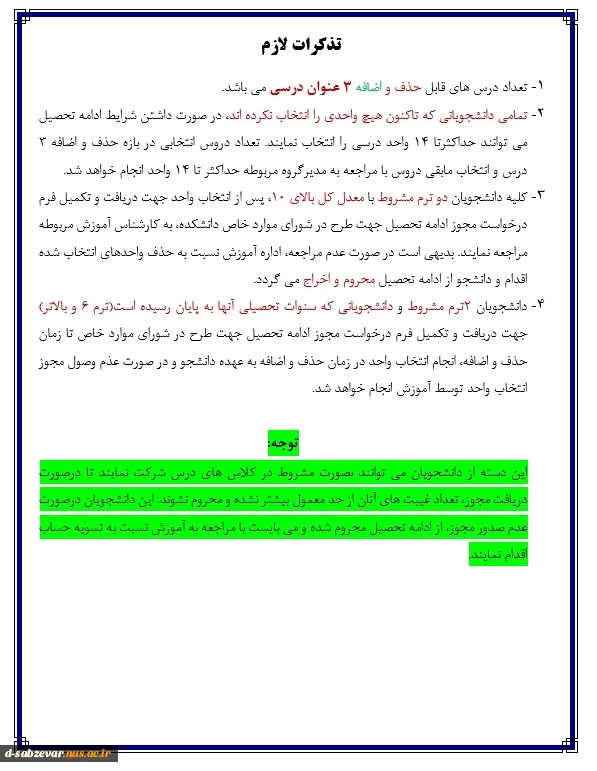 تذکرات لازم

۱- تعداد درس های قابل حذف و اضافه ۳ عنوان درسی می باشد.

۲- تمامی دانشجویانی که تاکنون هیچ واحدی را انتخاب نکرده اند، در صورت داشتن شرایط ادامه تحصیل می توانند حداکثرتا ۱۴ واحد درسی را انتخاب نمایند. تعداد دروس انتخابی در بازه حذف و اضافه ۳ درس و انتخاب مابقی دروس با مراجعه به مدیرگروه مربوطه حداکثر تا ۱۴ واحد انجام خواهد شد.

۳- کلیه دانشجویان دو ترم مشروط با معدل کل بالای ۱۰، پس از انتخاب واحد جهت دریافت و تکمیل فرم درخواست مجوز ادامه تحصیل جهت طرح در شورای موارد خاص دانشکده، به کارشناس آموزش مربوطه مراجعه نمایند. بدیهی است در صورت عدم مراجعه، اداره آموزش نسبت به حذف واحدهای انتخاب شده اقدام و دانشجو از ادامه تحصیل محروم و اخراج می گردد.

۴- دانشجویان ۲ترم مشروط و دانشجویانی که سنوات تحصیلی آنها به پایان رسیده است(ترم ۶ و بالاتر) جهت دریافت و تکمیل فرم درخواست مجوز ادامه تحصیل جهت طرح در شورای موارد خاص تا زمان حذف و اضافه، انجام انتخاب واحد در زمان حذف و اضافه به عهده دانشجو و در صورت عدم وصول مجوز انتخاب واحد توسط آموزش انجام خواهد شد.

توجه:

این دسته از دانشجویان می توانند بصورت مشروط در کلاس های درس شرکت نمایند تا درصورت دریافت مجوز، تعداد غیبت های آنان از حد معمول بیشتر نشده و محروم نشوند. این دانشجویان درصورت عدم صدور مجوز، از ادامه تحصیل محروم شده و می بایست با مراجعه به آموزش نسبت به تسویه حساب اقدام نمایند.

d-sabzevar.nus.ac.ir